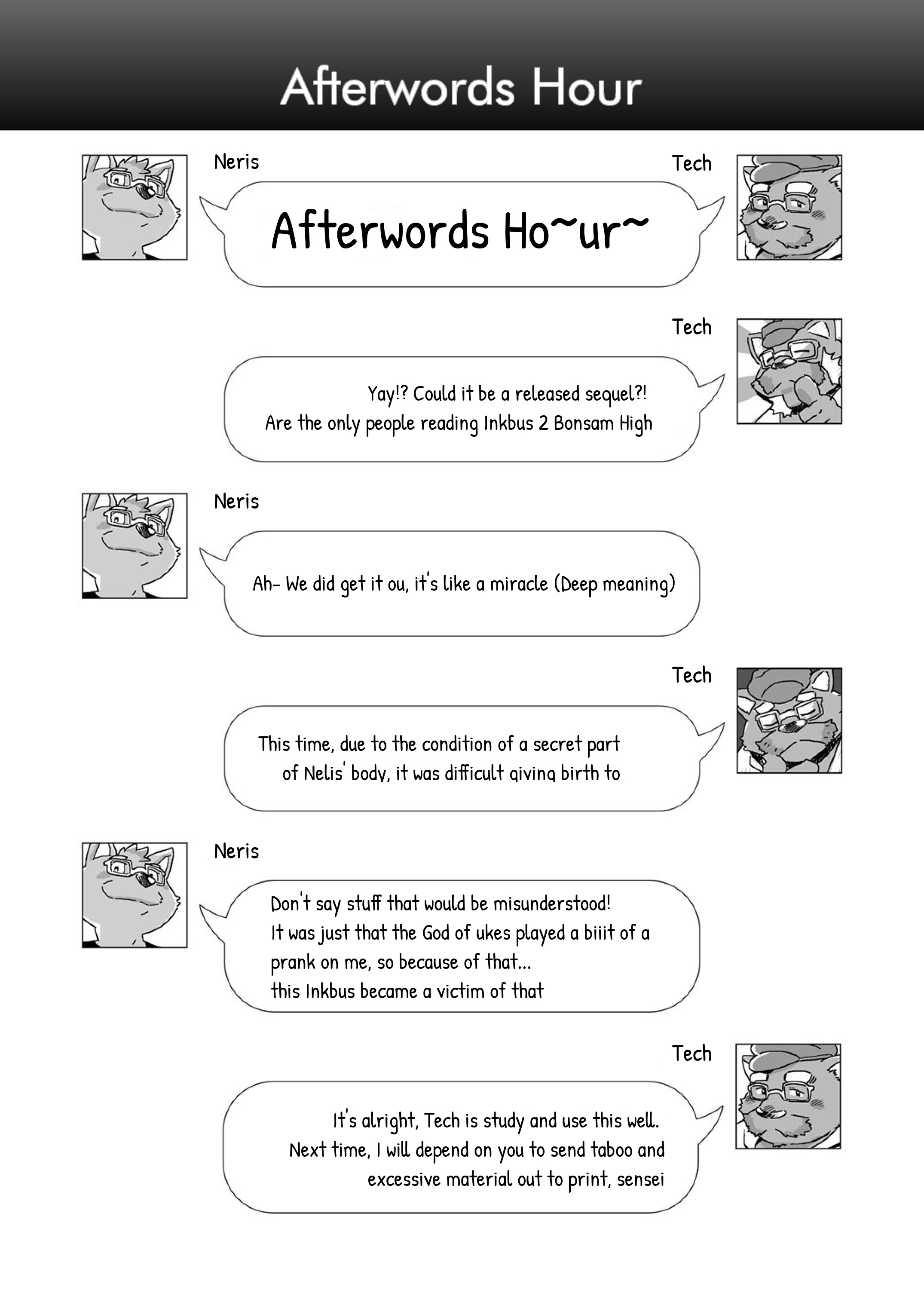 Afterwords Hour

Neris

Tech

Afterwords Ho~ur~

Tech

Yay!? Could it be a released sequel?!
Are the only people reading Inkbus 2 Bonsam High

Neris

Ah- We did get it ou, it's like a miracle (Deep meaning)

Tech

This time, due to the condition of a secret part of Nelis' body, it was difficult giving birth to

Neris

Don't say stuff that would be misunderstood!
It was just that the God of ukes played a biiit of a prank on me, so because of that...
this Inkbus became a victim of that

Tech

It's alright, Tech is study and use this well.
Next time, I will depend on you to send taboo and excessive material out to print, sensei